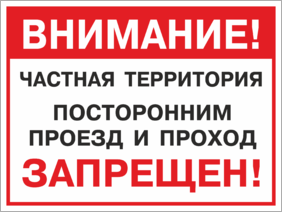 ВНИМАНИЕ!

ЧАСТНАЯ ТЕРРИТОРИЯ

ПОСТОРОННИМ ПРОЕЗД И ПРОХОД ЗАПРЕЩЕН!